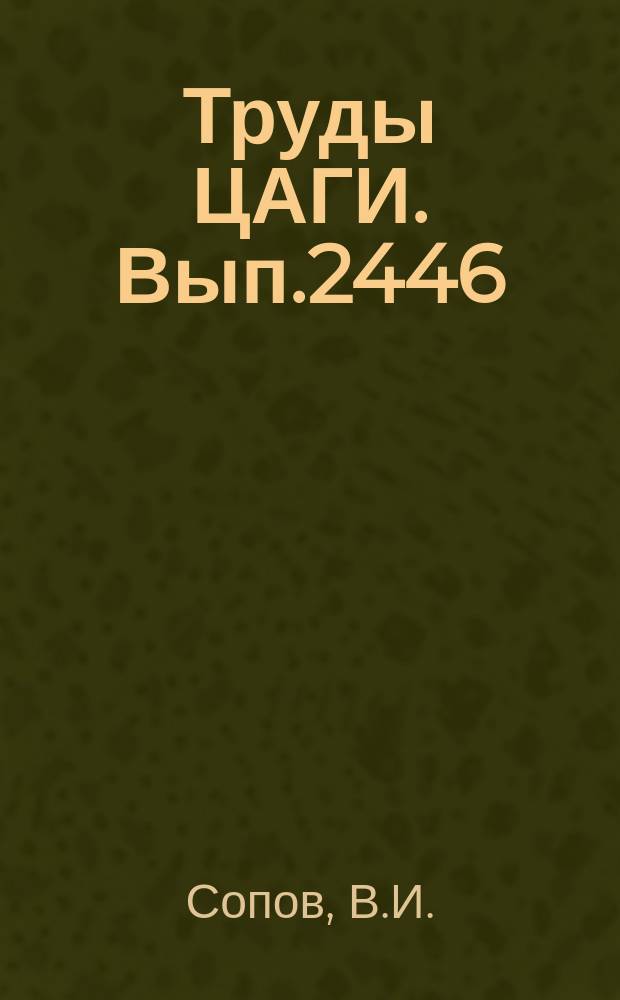 Труды ЦАГИ. Вып.2446

Сопов, В.И.